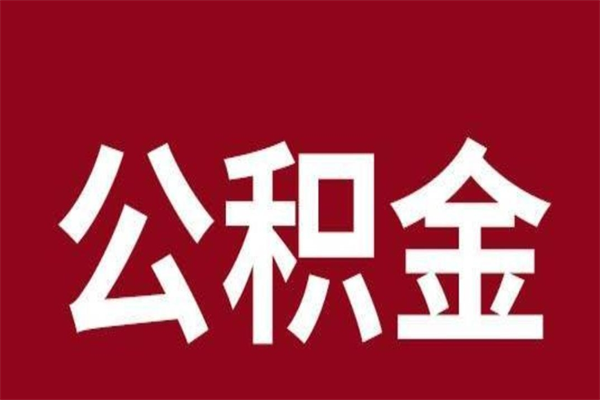 公积金